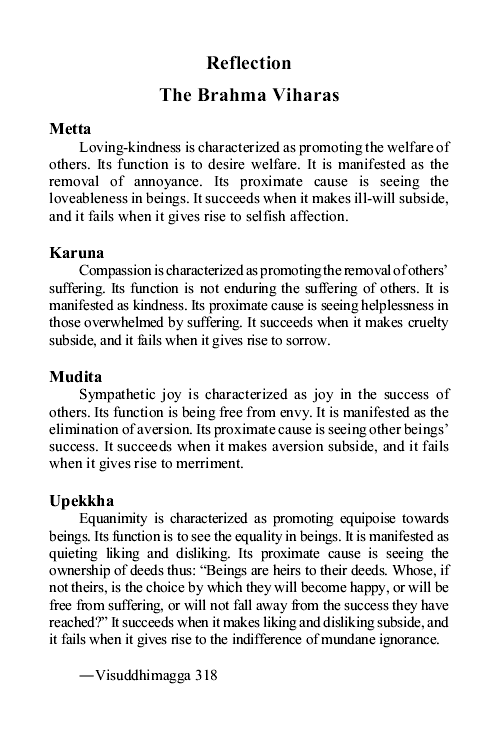 Reflection

The Brahma Viharas

Metta

Loving-kindness is characterized as promoting the welfare of others. Its function is to desire welfare. It is manifested as the removal of annoyance. Its proximate cause is seeing the loveableness in beings. It succeeds when it makes ill-will subside, and it fails when it gives rise to selfish affection.

Karuna

Compassion is characterized as promoting the removal of others' suffering. Its function is not enduring the suffering of others. It is manifested as kindness. Its proximate cause is seeing helplessness in those overwhelmed by suffering. It succeeds when it makes cruelty subside, and it fails when it gives rise to sorrow.

Mudita

Sympathetic joy is characterized as joy in the success of others. Its function is being free from envy. It is manifested as the elimination of aversion. Its proximate cause is seeing other beings' success. It succeeds when it makes aversion subside, and it fails when it gives rise to merriment.

Upekkha

Equanimity is characterized as promoting equipoise towards beings. Its function is to see the equality in beings. It is manifested as quieting liking and disliking. Its proximate cause is seeing the ownership of deeds thus: "Beings are heirs to their deeds. Whose, if not theirs, is the choice by which they will become happy, or will be free from suffering, or will not fall away from the success they have reached?" It succeeds when it makes liking and disliking subside, and it fails when it gives rise to the indifference of mundane ignorance.

—Visuddhimagga 318